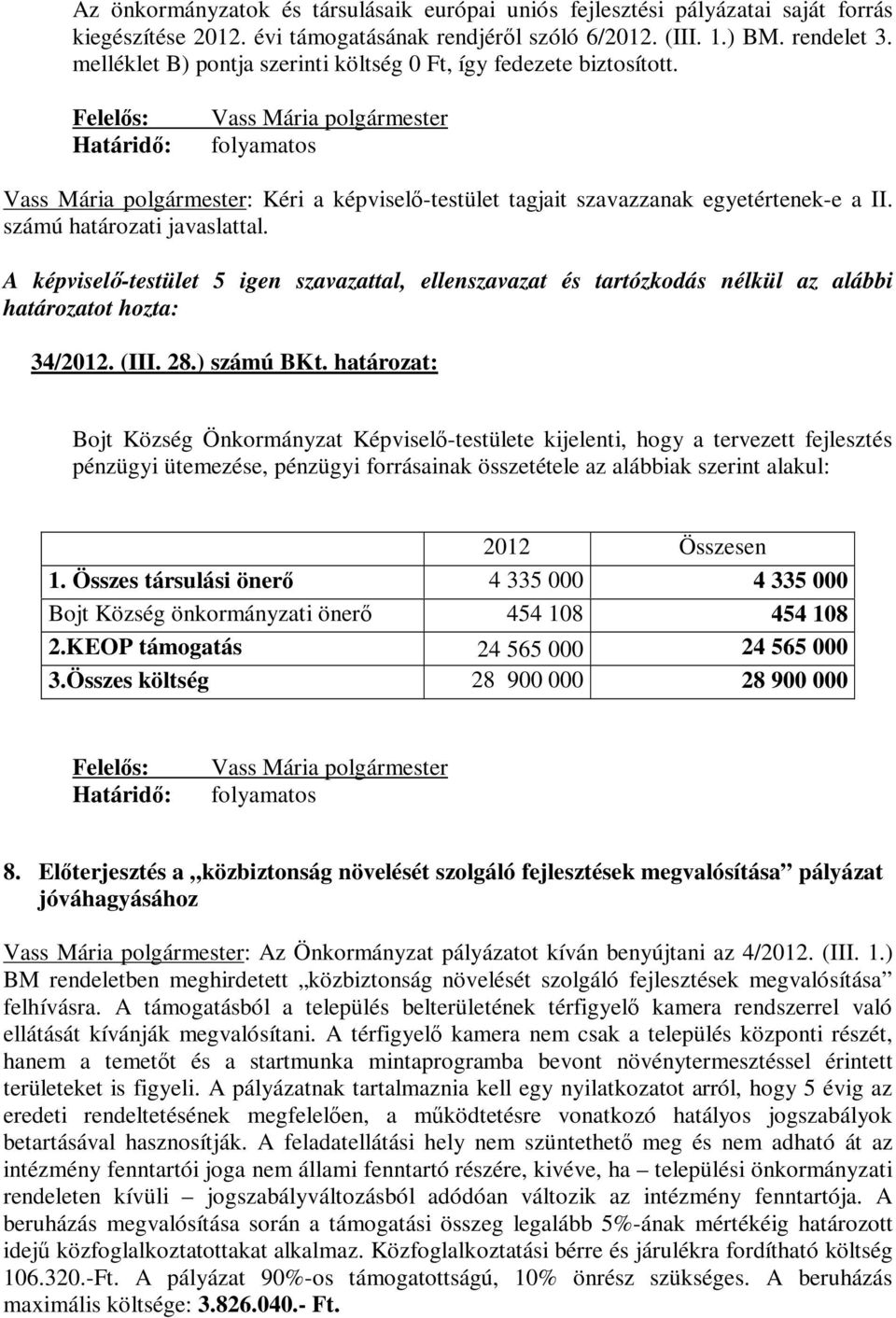 Az önkormányzatok és társulásaik európai uniós fejlesztési pályázatai saját forrás kiegészítése 2012. évi támogatásának rendjéről szóló 6/2012. (III. 1.) BM. rendelet 3. melléklet B) pontja szerinti költség 0 Ft, így fedezete biztosított.

Felelős: Vass Mária polgármester
Határidő: folyamatos

Vass Mária polgármester: Kéri a képviselő-testület tagjait szavazzanak egyetértenek-e a II. számú határozati javaslattal.

A képviselő-testület 5 igen szavazattal, ellenszavazat és tartózkodás nélkül az alábbi határozatot hozta:

34/2012. (III. 28.) számú BKt. határozat:

Bojt Község Önkormányzat Képviselő-testülete kijelenti, hogy a tervezett fejlesztés pénzügyi ütemezése, pénzügyi forrásainak összetétele az alábbiak szerint alakul:

| | 2012 | Összesen |
|---|---|---|
| 1. Összes társulási önerő | 4 335 000 | 4 335 000 |
| Bojt Község önkormányzati önerő | 454 108 | 454 108 |
| 2.KEOP támogatás | 24 565 000 | 24 565 000 |
| 3.Összes költség | 28 900 000 | 28 900 000 |

Felelős: Vass Mária polgármester
Határidő: folyamatos

8. Előterjesztés a „közbiztonság növelését szolgáló fejlesztések megvalósítása” pályázat jóváhagyásához

Vass Mária polgármester: Az Önkormányzat pályázatot kíván benyújtani az 4/2012. (III. 1.) BM rendeletben meghirdetett „közbiztonság növelését szolgáló fejlesztések megvalósítása” felhívásra. A támogatásból a település belterületének térfigyelő kamera rendszerrel való ellátását kívánják megvalósítani. A térfigyelő kamera nem csak a település központi részét, hanem a temetőt és a startmunka mintaprogramba bevont növénytermesztéssel érintett területeket is figyeli. A pályázatnak tartalmaznia kell egy nyilatkozatot arról, hogy 5 évig az eredeti rendeltetésének megfelelően, a működtetésre vonatkozó hatályos jogszabályok betartásával hasznosítják. A feladatellátási hely nem szüntethető meg és nem adható át az intézmény fenntartói joga nem állami fenntartó részére, kivéve, ha – települési önkormányzati rendeleten kívüli – jogszabályváltozásból adódóan változik az intézmény fenntartója. A beruházás megvalósítása során a támogatási összeg legalább 5%-ának mértékéig határozott idejű közfoglalkoztatottakat alkalmaz. Közfoglalkoztatási bérre és járulékra fordítható költség 106.320.-Ft. A pályázat 90%-os támogatottságú, 10% önrész szükséges. A beruházás maximális költsége: 3.826.040.- Ft.